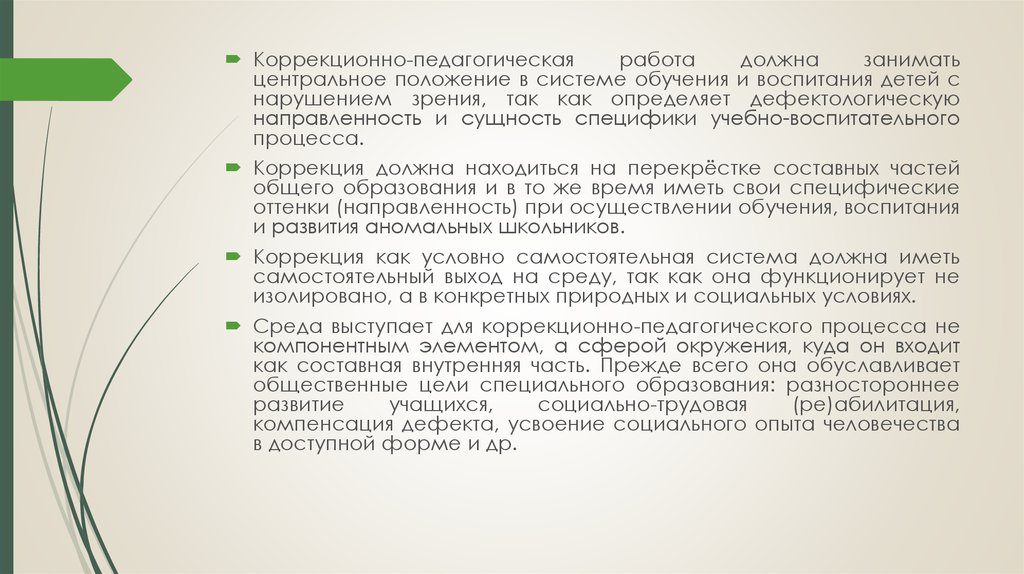 Коррекционно-педагогическая работа должна занимать центральное положение в системе обучения и воспитания детей с нарушением зрения, так как определяет дефектологическую направленность и сущность специфики учебно-воспитательного процесса.

Коррекция должна находиться на перекрёстке составных частей общего образования и в то же время иметь свои специфические оттенки (направленность) при осуществлении обучения, воспитания и развития аномальных школьников.

Коррекция как условно самостоятельная система должна иметь самостоятельный выход на среду, так как она функционирует не изолировано, а в конкретных природных и социальных условиях.

Среда выступает для коррекционно-педагогического процесса не компонентным элементом, а сферой окружения, куда он входит как составная внутренняя часть. Прежде всего она обуславливает общественные цели специального образования: разностороннее развитие учащихся, социально-трудовая (ре)абилитация, компенсация дефекта, усвоение социального опыта человечества в доступной форме и др.